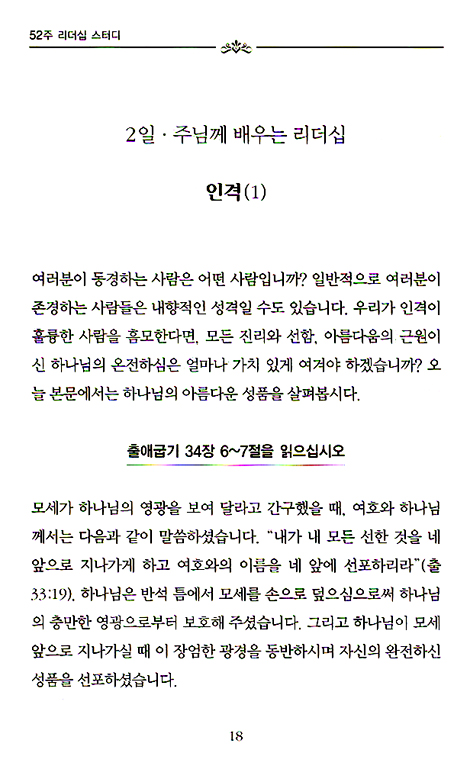 52주 리더십 스터디

2일 · 주님께 배우는 리더십

인격(1)

여러분이 동경하는 사람은 어떤 사람입니까? 일반적으로 여러분이 존경하는 사람들은 내향적인 성격일 수도 있습니다. 우리가 인격이 훌륭한 사람을 흠모한다면, 모든 진리와 선함, 아름다움의 근원이신 하나님의 온전하심은 얼마나 가치 있게 여겨야 하겠습니까? 오늘 본문에서는 하나님의 아름다운 성품을 살펴봅시다.

출애굽기 34장 6~7절을 읽으십시오

모세가 하나님의 영광을 보여 달라고 간구했을 때, 여호와 하나님께서는 다음과 같이 말씀하셨습니다. "내가 내 모든 선한 것을 네 앞으로 지나가게 하고 여호와의 이름을 네 앞에 선포하리라"(출 33:19). 하나님은 반석 틈에서 모세를 손으로 덮으심으로써 하나님의 충만한 영광으로부터 보호해 주셨습니다. 그리고 하나님이 모세 앞으로 지나가실 때 이 장엄한 광경을 동반하시며 자신의 완전하신 성품을 선포하셨습니다.

18